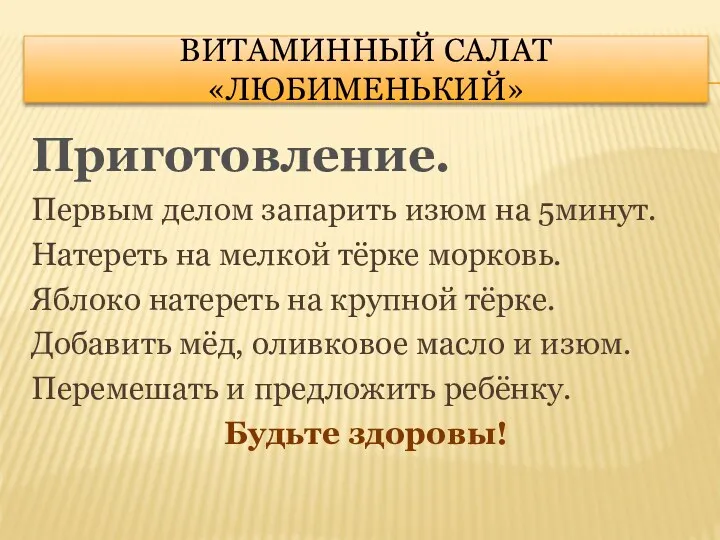 ВИТАМИННЫЙ САЛАТ «ЛЮБИМЕНЬКИЙ»

Приготовление.

Первым делом запарить изюм на 5минут.

Натереть на мелкой тёрке морковь.

Яблоко натереть на крупной тёрке.

Добавить мёд, оливковое масло и изюм.

Перемешать и предложить ребёнку.

Будьте здоровы!